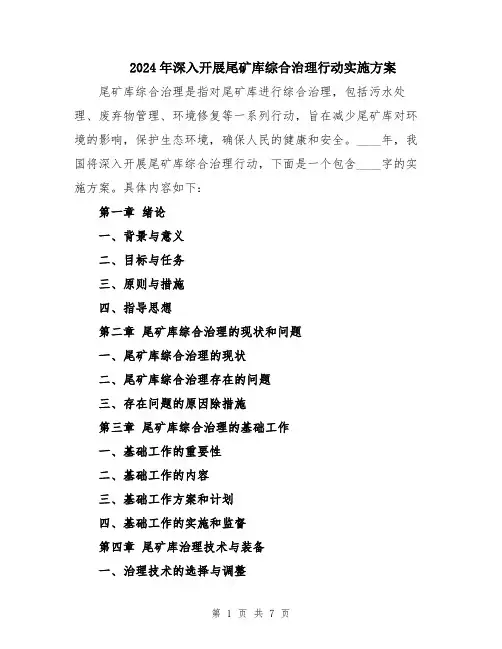 2024年深入开展尾矿库综合治理行动实施方案

尾矿库综合治理是指对尾矿库进行综合治理，包括污水处理、废弃物管理、环境修复等一系列行动，旨在减少尾矿库对环境的影响，保护生态环境，确保人民的健康和安全。____年，我国将深入开展尾矿库综合治理行动，下面是一个包含____字的实施方案。具体内容如下：

第一章 绪论

一、背景与意义

二、目标与任务

三、原则与措施

四、指导思想

第二章 尾矿库综合治理的现状和问题

一、尾矿库综合治理的现状

二、尾矿库综合治理存在的问题

三、存在问题的原因除措施

第三章 尾矿库综合治理的基础工作

一、基础工作的重要性

二、基础工作的内容

三、基础工作方案和计划

四、基础工作的实施和监督

第四章 尾矿库治理技术与装备

一、治理技术的选择与调整

第 1 页 共 7 页